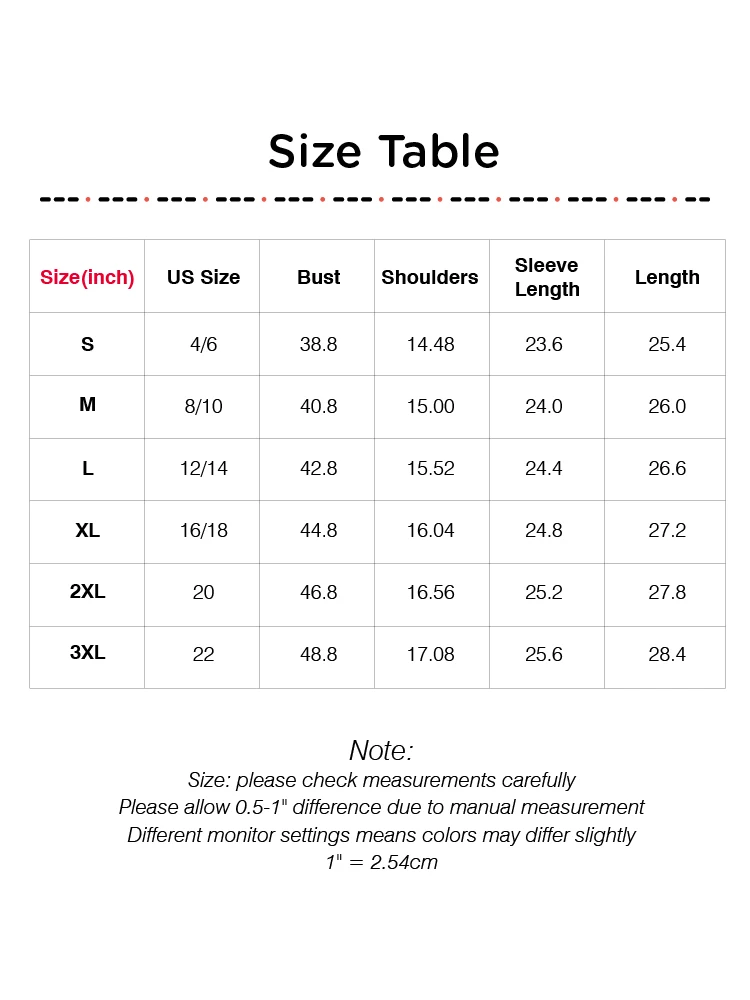 Size Table

| Size(inch) | US Size | Bust | Shoulders | Sleeve Length | Length |
|---|---|---|---|---|---|
| S | 4/6 | 38.8 | 14.48 | 23.6 | 25.4 |
| M | 8/10 | 40.8 | 15.00 | 24.0 | 26.0 |
| L | 12/14 | 42.8 | 15.52 | 24.4 | 26.6 |
| XL | 16/18 | 44.8 | 16.04 | 24.8 | 27.2 |
| 2XL | 20 | 46.8 | 16.56 | 25.2 | 27.8 |
| 3XL | 22 | 48.8 | 17.08 | 25.6 | 28.4 |

Note:
Size: please check measurements carefully
Please allow 0.5-1" difference due to manual measurement
Different monitor settings means colors may differ slightly
1" = 2.54cm